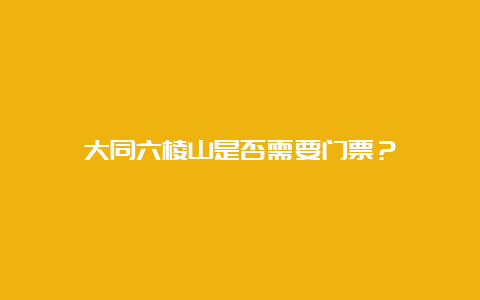 大同六棱山是否需要门票？